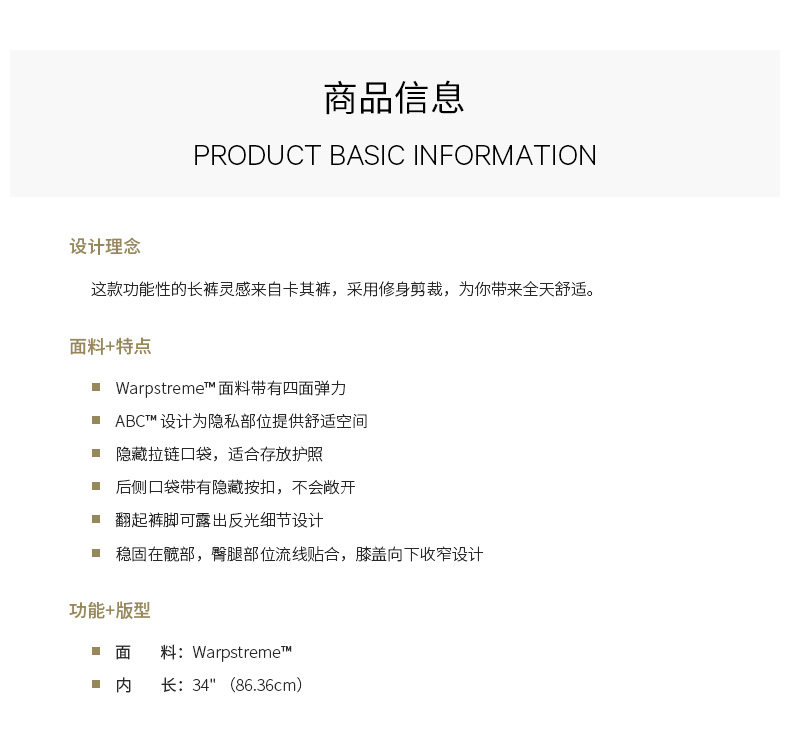 商品信息

PRODUCT BASIC INFORMATION

设计理念

这款功能性的长裤灵感来自卡其裤，采用修身剪裁，为你带来全天舒适。

面料+特点

• Warpstreme™面料带有四面弹力
• ABC™设计为隐私部位提供舒适空间
• 隐藏拉链口袋，适合存放护照
• 后侧口袋带有隐藏按扣，不会敞开
• 翻起裤脚可露出反光细节设计
• 稳固在髋部，臀腿部位流线贴合，膝盖向下收窄设计

功能+版型

• 面 料：Warpstreme™
• 内 长：34"（86.36cm）